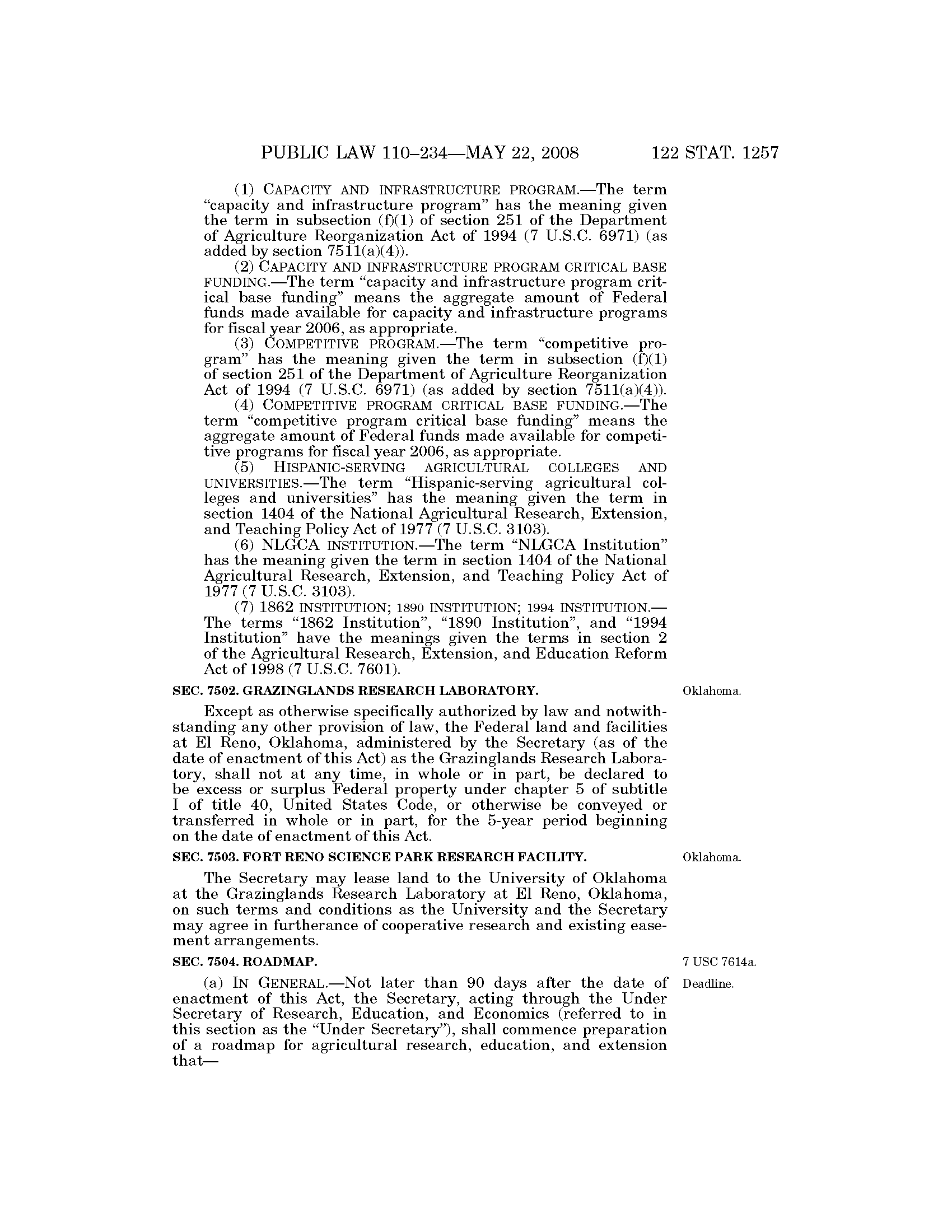 PUBLIC LAW 110–234—MAY 22, 2008 122 STAT. 1257

(1) CAPACITY AND INFRASTRUCTURE PROGRAM.—The term "capacity and infrastructure program" has the meaning given the term in subsection (f)(1) of section 251 of the Department of Agriculture Reorganization Act of 1994 (7 U.S.C. 6971) (as added by section 7511(a)(4)).

(2) CAPACITY AND INFRASTRUCTURE PROGRAM CRITICAL BASE FUNDING.—The term "capacity and infrastructure program critical base funding" means the aggregate amount of Federal funds made available for capacity and infrastructure programs for fiscal year 2006, as appropriate.

(3) COMPETITIVE PROGRAM.—The term "competitive program" has the meaning given the term in subsection (f)(1) of section 251 of the Department of Agriculture Reorganization Act of 1994 (7 U.S.C. 6971) (as added by section 7511(a)(4)).

(4) COMPETITIVE PROGRAM CRITICAL BASE FUNDING.—The term "competitive program critical base funding" means the aggregate amount of Federal funds made available for competitive programs for fiscal year 2006, as appropriate.

(5) HISPANIC-SERVING AGRICULTURAL COLLEGES AND UNIVERSITIES.—The term "Hispanic-serving agricultural colleges and universities" has the meaning given the term in section 1404 of the National Agricultural Research, Extension, and Teaching Policy Act of 1977 (7 U.S.C. 3103).

(6) NLGCA INSTITUTION.—The term "NLGCA Institution" has the meaning given the term in section 1404 of the National Agricultural Research, Extension, and Teaching Policy Act of 1977 (7 U.S.C. 3103).

(7) 1862 INSTITUTION; 1890 INSTITUTION; 1994 INSTITUTION.—The terms "1862 Institution", "1890 Institution", and "1994 Institution" have the meanings given the terms in section 2 of the Agricultural Research, Extension, and Education Reform Act of 1998 (7 U.S.C. 7601).

SEC. 7502. GRAZINGLANDS RESEARCH LABORATORY.

Oklahoma.

Except as otherwise specifically authorized by law and notwithstanding any other provision of law, the Federal land and facilities at El Reno, Oklahoma, administered by the Secretary (as of the date of enactment of this Act) as the Grazinglands Research Laboratory, shall not at any time, in whole or in part, be declared to be excess or surplus Federal property under chapter 5 of subtitle I of title 40, United States Code, or otherwise be conveyed or transferred in whole or in part, for the 5-year period beginning on the date of enactment of this Act.

SEC. 7503. FORT RENO SCIENCE PARK RESEARCH FACILITY.

Oklahoma.

The Secretary may lease land to the University of Oklahoma at the Grazinglands Research Laboratory at El Reno, Oklahoma, on such terms and conditions as the University and the Secretary may agree in furtherance of cooperative research and existing easement arrangements.

SEC. 7504. ROADMAP.

7 USC 7614a.

Deadline.

(a) IN GENERAL.—Not later than 90 days after the date of enactment of this Act, the Secretary, acting through the Under Secretary of Research, Education, and Economics (referred to in this section as the "Under Secretary"), shall commence preparation of a roadmap for agricultural research, education, and extension that—